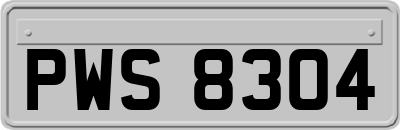 PWS 8304